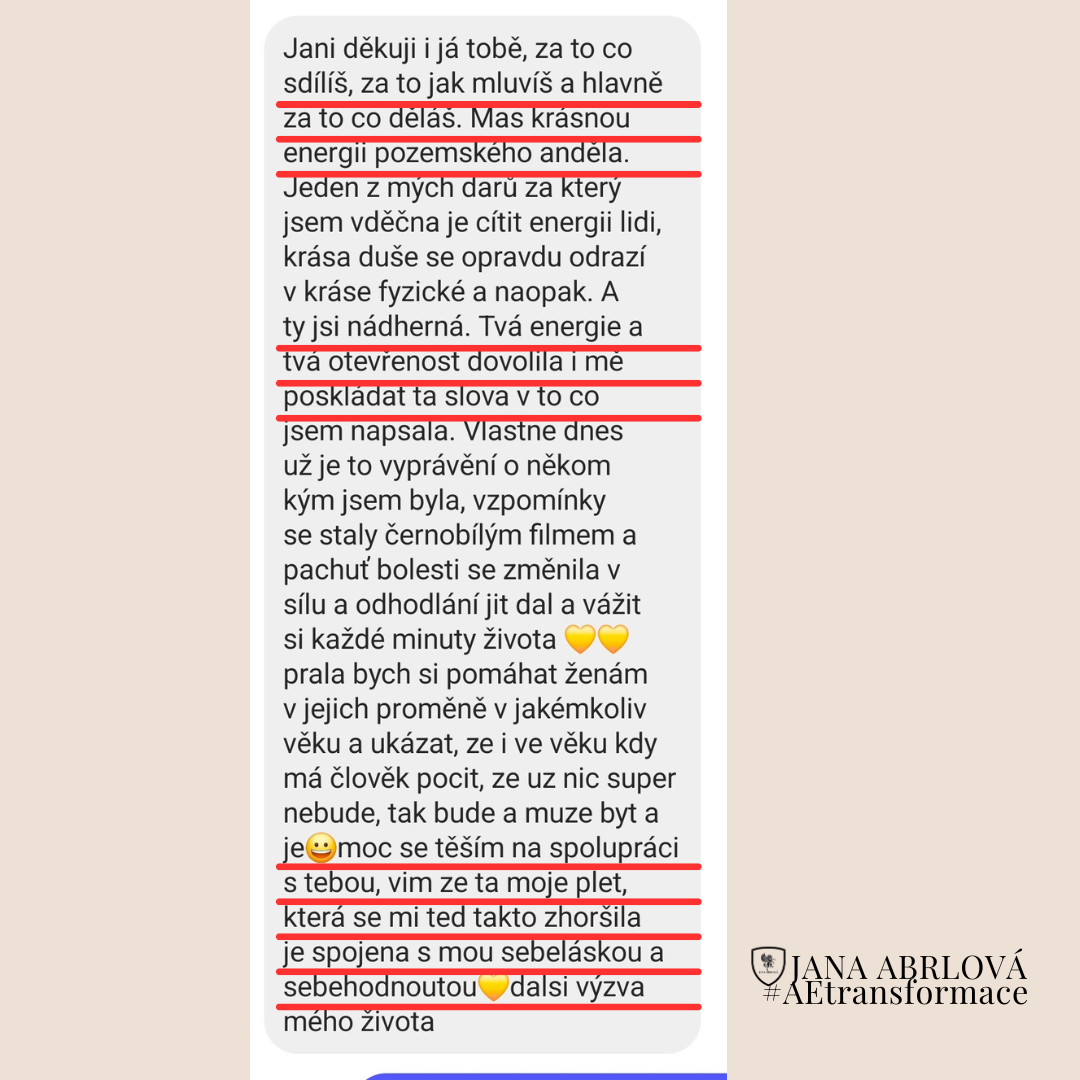 Jani děkuji i já tobě, za to co sdílíš, za to jak mluvíš a hlavně za to co děláš. Mas krásnou energii pozemského anděla. Jeden z mých darů za který jsem vděčna je cítit energii lidi, krása duše se opravdu odrazí v kráse fyzické a naopak. A ty jsi nádherná. Tvá energie a tvá otevřenost dovolila i mě poskládat ta slova v to co jsem napsala. Vlastne dnes už je to vyprávění o někom kým jsem byla, vzpomínky se staly černobílým filmem a pachuť bolesti se změnila v sílu a odhodlání jit dal a vážit si každé minuty života 💛💛 prala bych si pomáhat ženám v jejich proměně v jakémkoliv věku a ukázat, ze i ve věku kdy má člověk pocit, ze uz nic super nebude, tak bude a muze byt a je😀moc se těším na spolupráci s tebou, vim ze ta moje plet, která se mi ted takto zhoršila je spojena s mou sebeláskou a sebehodnoutou💛dalsi výzva mého života

JANA ABRLOVÁ
#AEtransformace